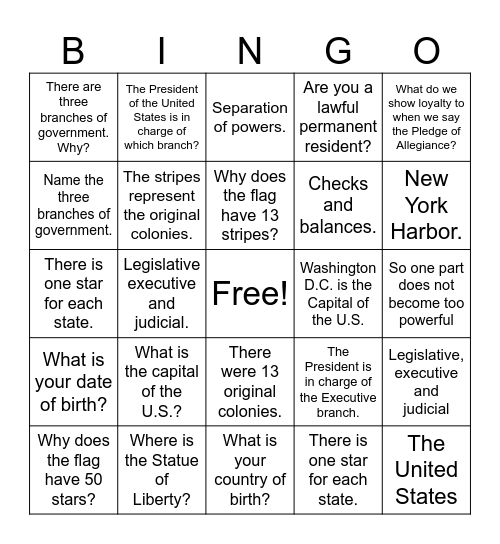 | B | I | N | G | O |
|---|---|---|---|---|
| There are three branches of government. Why? | The President of the United States is in charge of which branch? | Separation of powers. | Are you a lawful permanent resident? | What do we show loyalty to when we say the Pledge of Allegiance? |
| Name the three branches of government. | The stripes represent the original colonies. | Why does the flag have 13 stripes? | Checks and balances. | New York Harbor. |
| There is one star for each state. | Legislative executive and judicial. | Free! | Washington D.C. is the Capital of the U.S. | So one part does not become too powerful |
| What is your date of birth? | What is the capital of the U.S.? | There were 13 original colonies. | The President is in charge of the Executive branch. | Legislative, executive and judicial |
| Why does the flag have 50 stars? | Where is the Statue of Liberty? | What is your country of birth? | There is one star for each state. | The United States |